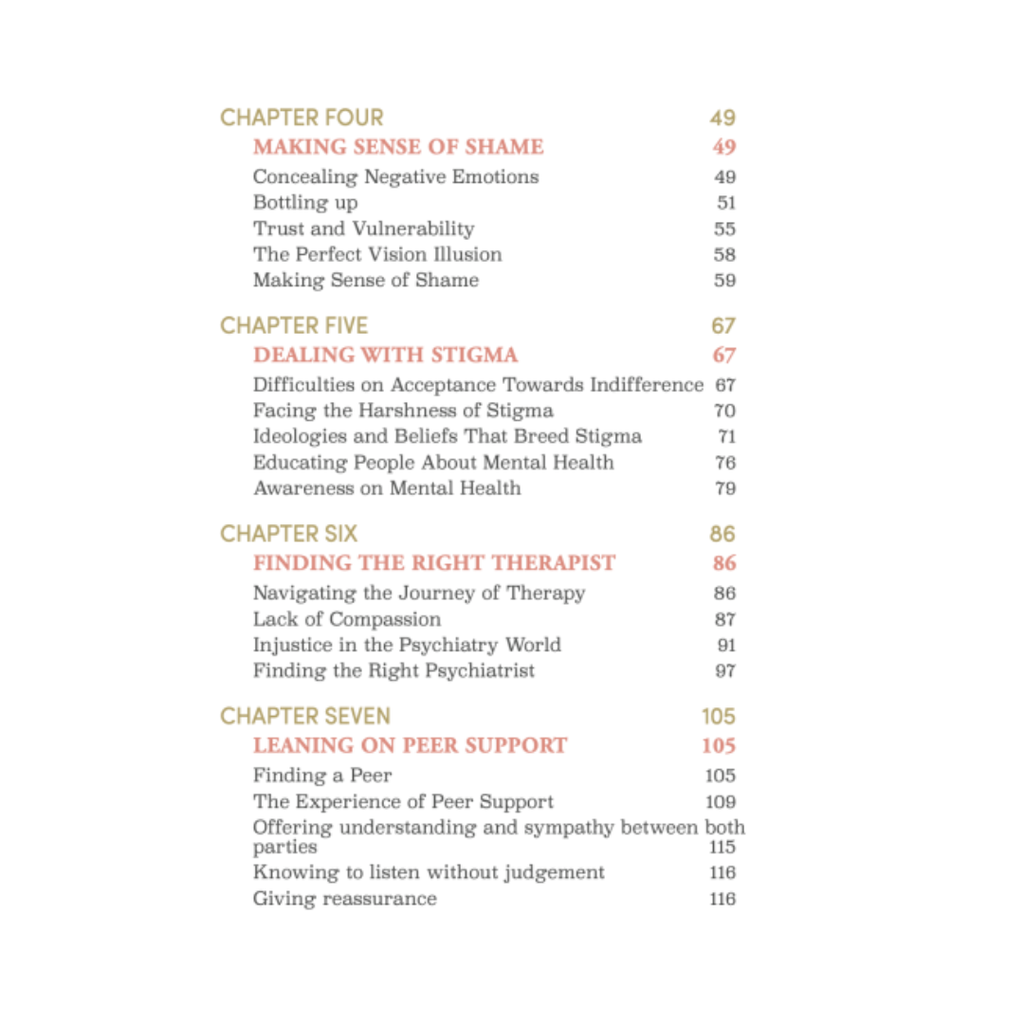 CHAPTER FOUR 49
MAKING SENSE OF SHAME 49
Concealing Negative Emotions 49
Bottling up 51
Trust and Vulnerability 55
The Perfect Vision Illusion 58
Making Sense of Shame 59

CHAPTER FIVE 67
DEALING WITH STIGMA 67
Difficulties on Acceptance Towards Indifference 67
Facing the Harshness of Stigma 70
Ideologies and Beliefs That Breed Stigma 71
Educating People About Mental Health 76
Awareness on Mental Health 79

CHAPTER SIX 86
FINDING THE RIGHT THERAPIST 86
Navigating the Journey of Therapy 86
Lack of Compassion 87
Injustice in the Psychiatry World 91
Finding the Right Psychiatrist 97

CHAPTER SEVEN 105
LEANING ON PEER SUPPORT 105
Finding a Peer 105
The Experience of Peer Support 109
Offering understanding and sympathy between both parties 115
Knowing to listen without judgement 116
Giving reassurance 116